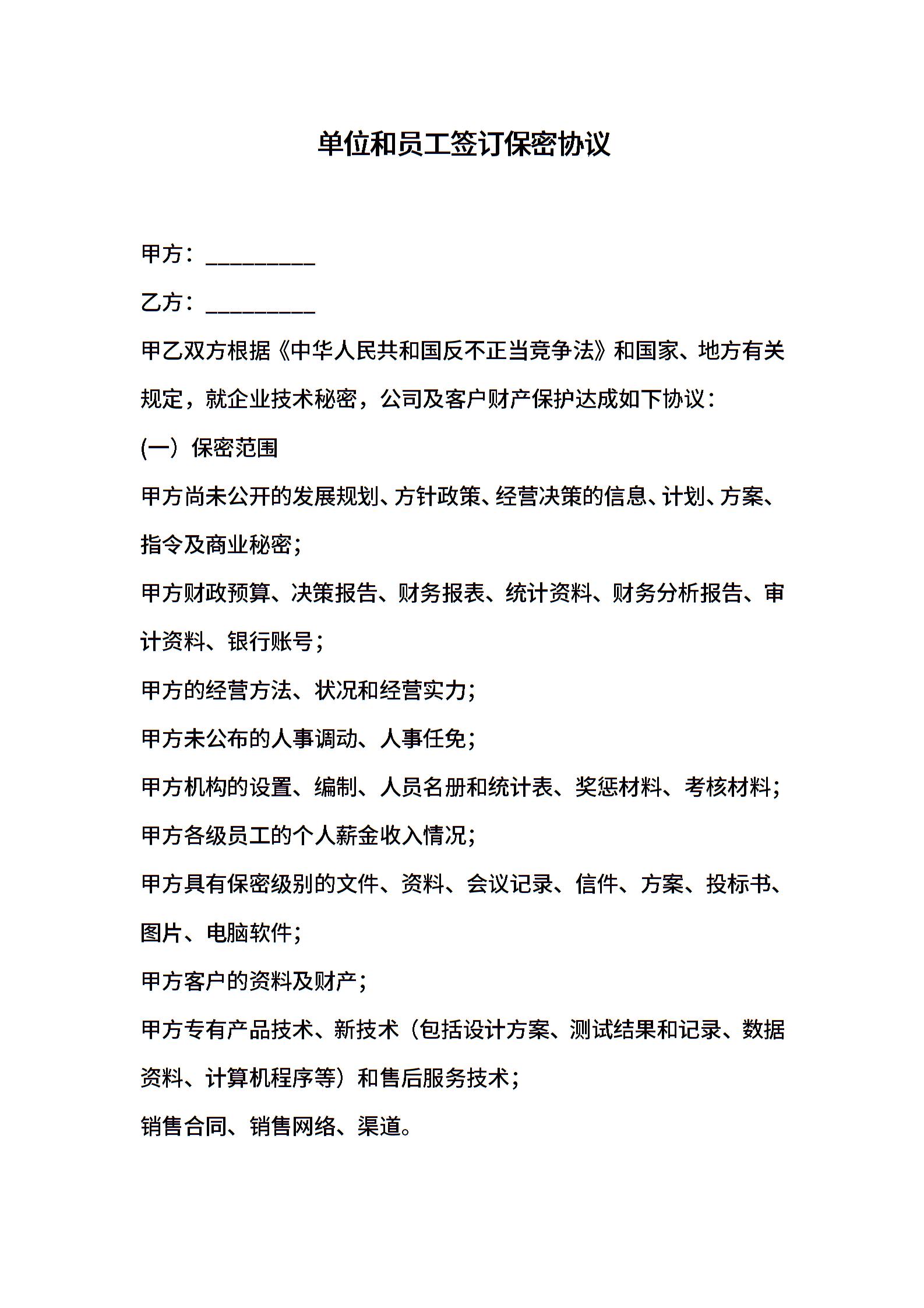 单位和员工签订保密协议

甲方：__________

乙方：__________

甲乙双方根据《中华人民共和国反不正当竞争法》和国家、地方有关规定，就企业技术秘密，公司及客户财产保护达成如下协议：

(一）保密范围

甲方尚未公开的发展规划、方针政策、经营决策的信息、计划、方案、指令及商业秘密；

甲方财政预算、决策报告、财务报表、统计资料、财务分析报告、审计资料、银行账号；

甲方的经营方法、状况和经营实力；

甲方未公布的人事调动、人事任免；

甲方机构的设置、编制、人员名册和统计表、奖惩材料、考核材料；

甲方各级员工的个人薪金收入情况；

甲方具有保密级别的文件、资料、会议记录、信件、方案、投标书、图片、电脑软件；

甲方客户的资料及财产；

甲方专有产品技术、新技术（包括设计方案、测试结果和记录、数据资料、计算机程序等）和售后服务技术；

销售合同、销售网络、渠道。